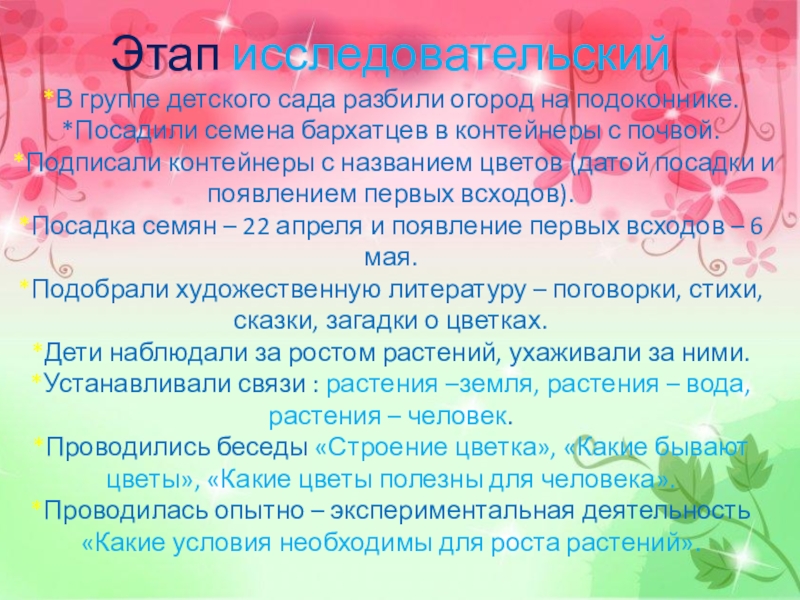 Этап исследовательский

*В группе детского сада разбили огород на подоконнике.

*Посадили семена бархатцев в контейнеры с почвой.

*Подписали контейнеры с названием цветов (датой посадки и появлением первых всходов).

*Посадка семян – 22 апреля и появление первых всходов – 6 мая.

*Подобрали художественную литературу – поговорки, стихи, сказки, загадки о цветках.

*Дети наблюдали за ростом растений, ухаживали за ними.

*Устанавливали связи : растения –земля, растения – вода, растения – человек.

*Проводились беседы «Строение цветка», «Какие бывают цветы», «Какие цветы полезны для человека».

*Проводилась опытно – экспериментальная деятельность «Какие условия необходимы для роста растений».